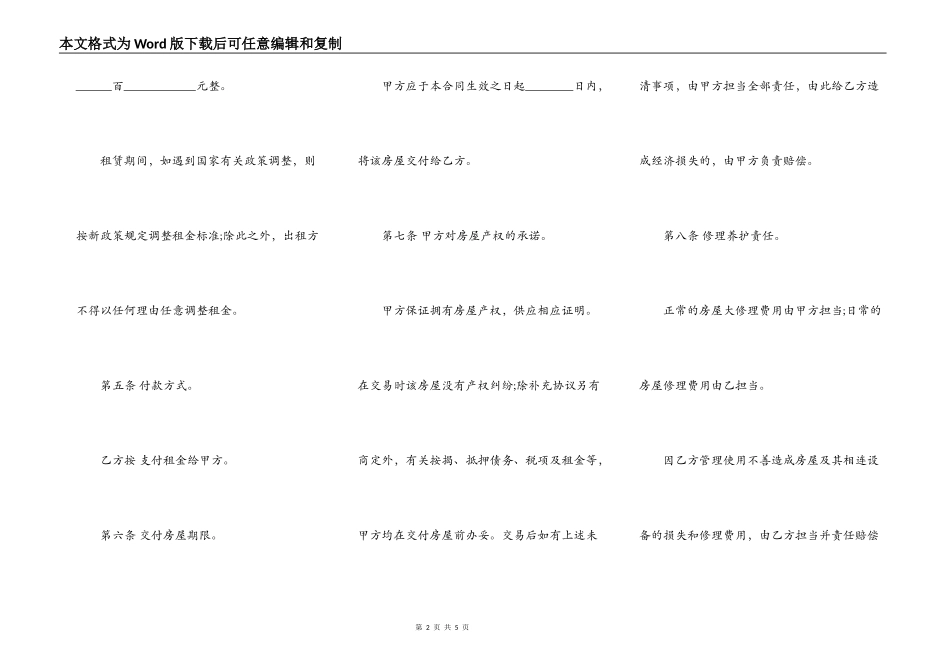 本文格式为Word版下载后可任意编辑和复制

______百____________元整。

租赁期间，如遇到国家有关政策调整，则按新政策规定调整租金标准;除此之外，出租方不得以任何理由任意调整租金。

第五条 付款方式。

乙方按 支付租金给甲方。

第六条 交付房屋期限。

甲方应于本合同生效之日起________日内，将该房屋交付给乙方。

第七条 甲方对房屋产权的承诺。

甲方保证拥有房屋产权，供应相应证明。在交易时该房屋没有产权纠纷;除补充协议另有商定外，有关按揭、抵押债务、税项及租金等，甲方均在交付房屋前办妥。交易后如有上述未清事项，由甲方担当全部责任，由此给乙方造成经济损失的，由甲方负责赔偿。

第八条 修理养护责任。

正常的房屋大修理费用由甲方担当;日常的房屋修理费用由乙担当。

因乙方管理使用不善造成房屋及其相连设备的损失和修理费用，由乙方担当并责任赔偿

第 2 页 共 5 页